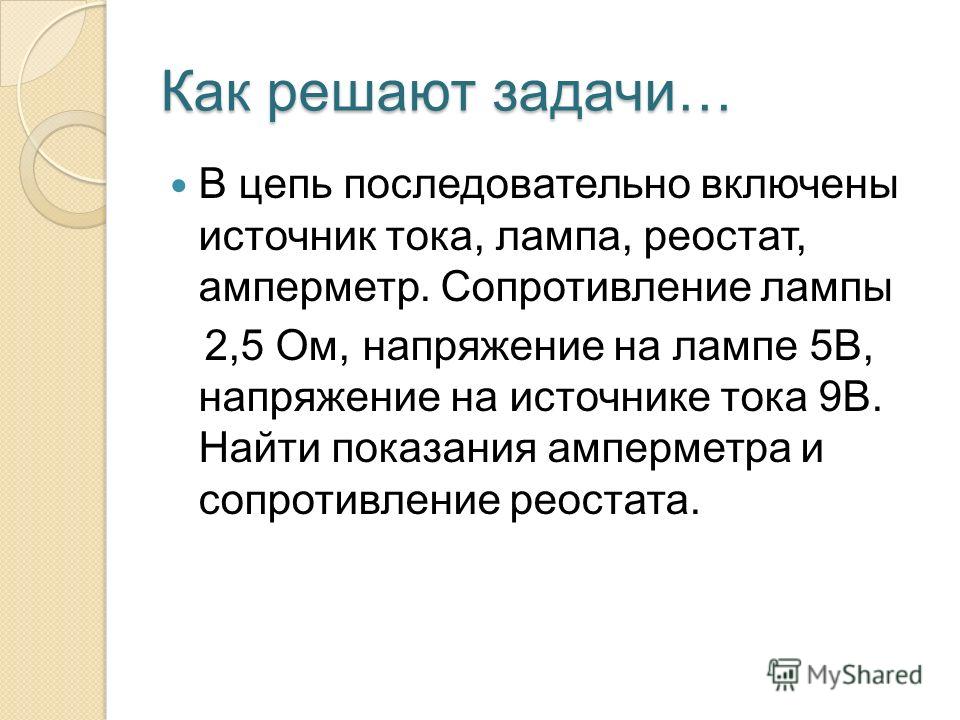 Как решают задачи…

В цепь последовательно включены источник тока, лампа, реостат, амперметр. Сопротивление лампы 2,5 Ом, напряжение на лампе 5В, напряжение на источнике тока 9В. Найти показания амперметра и сопротивление реостата.

MyShared